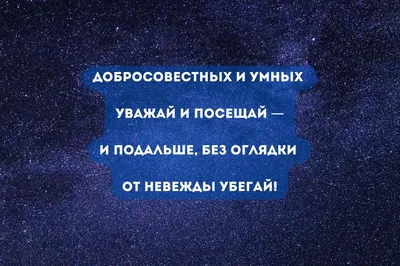 ДОБРОСОВЕСТНЫХ И УМНЫХ
УВАЖАЙ И ПОСЕЩАЙ —
И ПОДАЛЬШЕ, БЕЗ ОГЛЯДКИ
ОТ НЕВЕЖДЫ УБЕГАЙ!